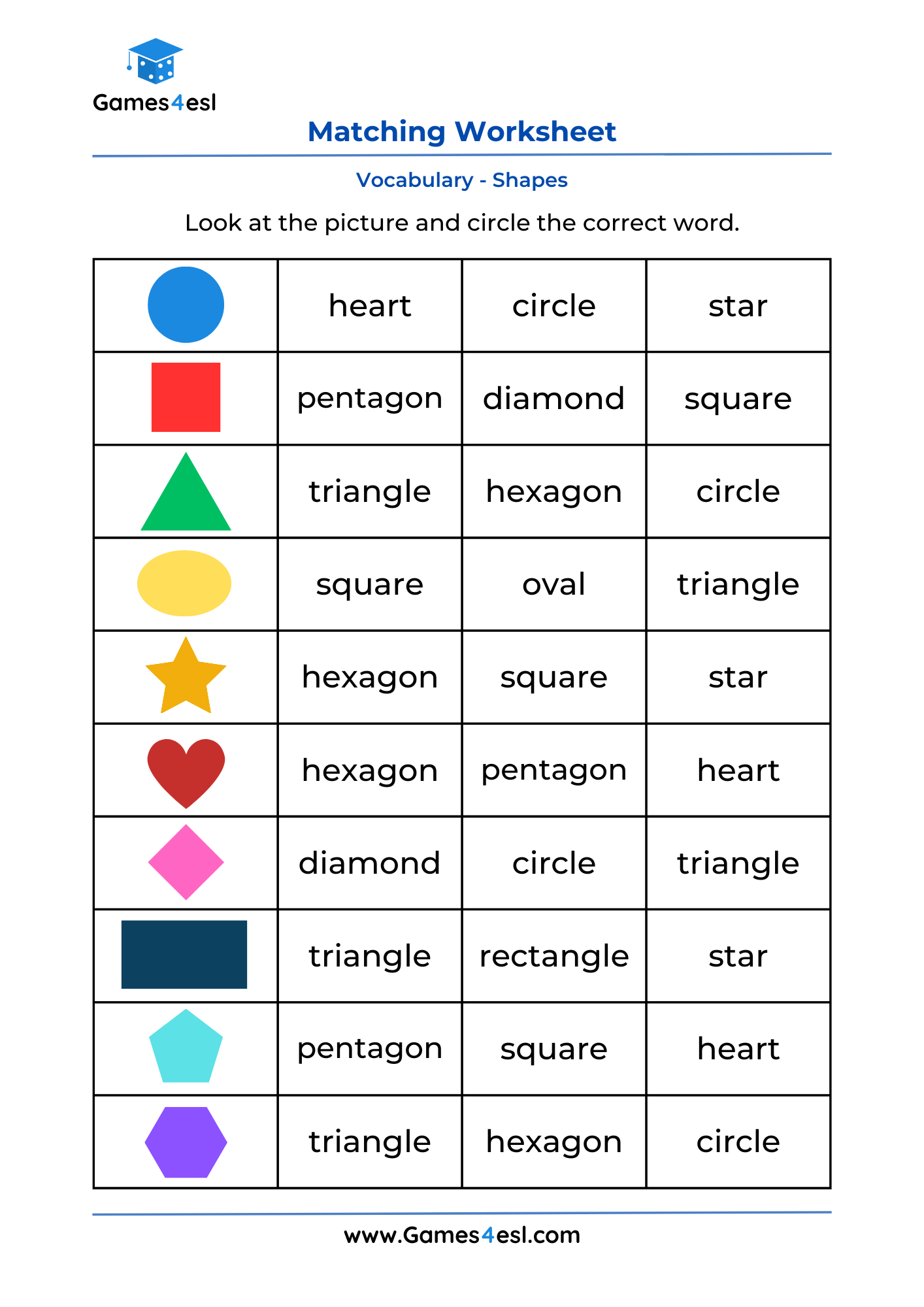 Games4esl

Matching Worksheet

Vocabulary - Shapes

Look at the picture and circle the correct word.

| | | | |
|---|---|---|---|
| | heart | circle | star |
| | pentagon | diamond | square |
| | triangle | hexagon | circle |
| | square | oval | triangle |
| | hexagon | square | star |
| | hexagon | pentagon | heart |
| | diamond | circle | triangle |
| | triangle | rectangle | star |
| | pentagon | square | heart |
| | triangle | hexagon | circle |

www.Games4esl.com